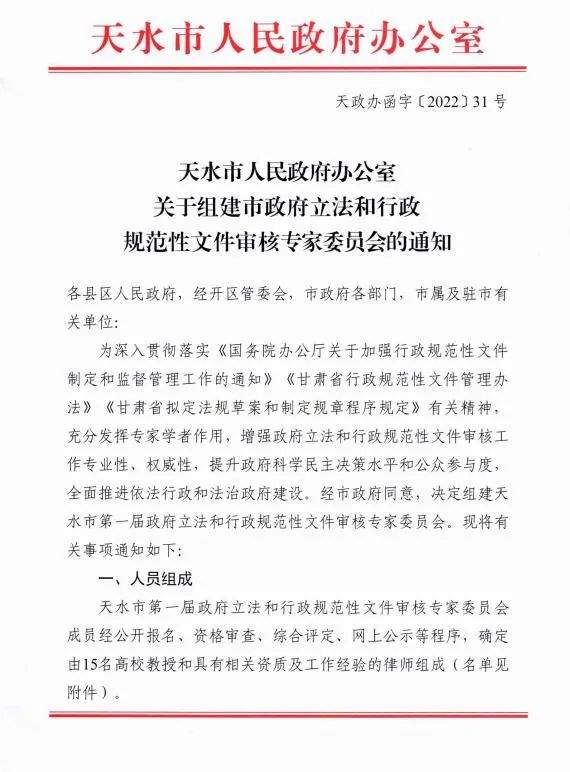 天水市人民政府办公室

天政办函字〔2022〕31号

天水市人民政府办公室
关于组建市政府立法和行政
规范性文件审核专家委员会的通知

各县区人民政府，经开区管委会，市政府各部门，市属及驻市有关单位：

为深入贯彻落实《国务院办公厅关于加强行政规范性文件制定和监督管理工作的通知》《甘肃省行政规范性文件管理办法》《甘肃省拟定法规草案和制定规章程序规定》有关精神，充分发挥专家学者作用，增强政府立法和行政规范性文件审核工作专业性、权威性，提升政府科学民主决策水平和公众参与度，全面推进依法行政和法治政府建设。经市政府同意，决定组建天水市第一届政府立法和行政规范性文件审核专家委员会。现将有关事项通知如下：

一、人员组成

天水市第一届政府立法和行政规范性文件审核专家委员会成员经公开报名、资格审查、综合评定、网上公示等程序，确定由15名高校教授和具有相关资质及工作经验的律师组成（名单见附件）。